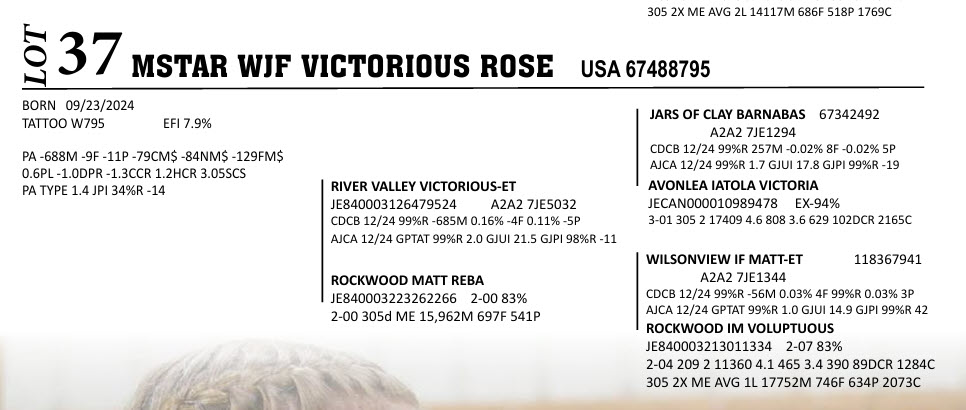 305 2X ME AVG 2L 14117M 686F 518P 1769C

LOT 37 MSTAR WJF VICTORIOUS ROSE USA 67488795

BORN 09/23/2024
TATTOO W795 EFI 7.9%

PA -688M -9F -11P -79CM$ -84NM$ -129FM$
0.6PL -1.0DPR -1.3CCR 1.2HCR 3.05SCS
PA TYPE 1.4 JPI 34%R -14

RIVER VALLEY VICTORIOUS-ET
JE840003126479524 A2A2 7JE5032
CDCB 12/24 99%R -685M 0.16% -4F 0.11% -5P
AJCA 12/24 GPTAT 99%R 2.0 GJUI 21.5 GJPI 98%R -11

ROCKWOOD MATT REBA
JE840003223262266 2-00 83%
2-00 305d ME 15,962M 697F 541P

JARS OF CLAY BARNABAS 67342492
A2A2 7JE1294
CDCB 12/24 99%R 257M -0.02% 8F -0.02% 5P
AJCA 12/24 99%R 1.7 GJUI 17.8 GJPI 99%R -19
AVONLEA IATOLA VICTORIA
JECAN000010989478 EX-94%
3-01 305 2 17409 4.6 808 3.6 629 102DCR 2165C

WILSONVIEW IF MATT-ET 118367941
A2A2 7JE1344
CDCB 12/24 99%R -56M 0.03% 4F 99%R 0.03% 3P
AJCA 12/24 GPTAT 99%R 1.0 GJUI 14.9 GJPI 99%R 42
ROCKWOOD IM VOLUPTUOUS
JE840003213011334 2-07 83%
2-04 209 2 11360 4.1 465 3.4 390 89DCR 1284C
305 2X ME AVG 1L 17752M 746F 634P 2073C